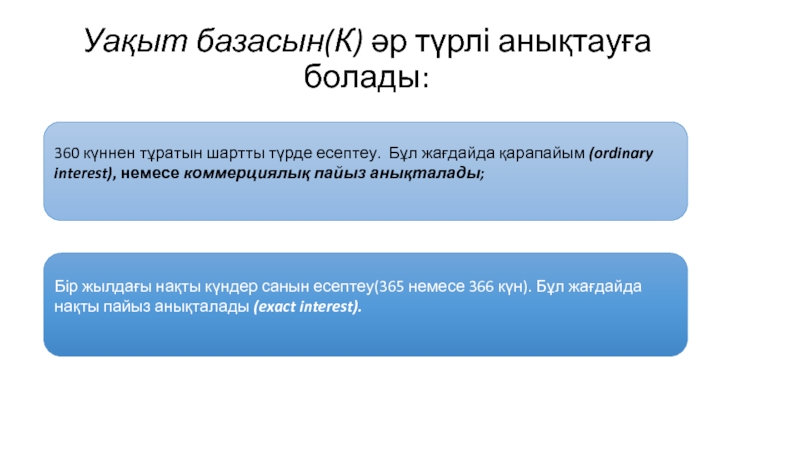 Уақыт базасын(К) әр түрлі анықтауға болады:

360 күннен тұратын шартты түрде есептеу. Бұл жағдайда қарапайым (ordinary interest), немесе коммерциялық пайыз анықталады;

Бір жылдағы нақты күндер санын есептеу(365 немесе 366 күн). Бұл жағдайда нақты пайыз анықталады (exact interest).